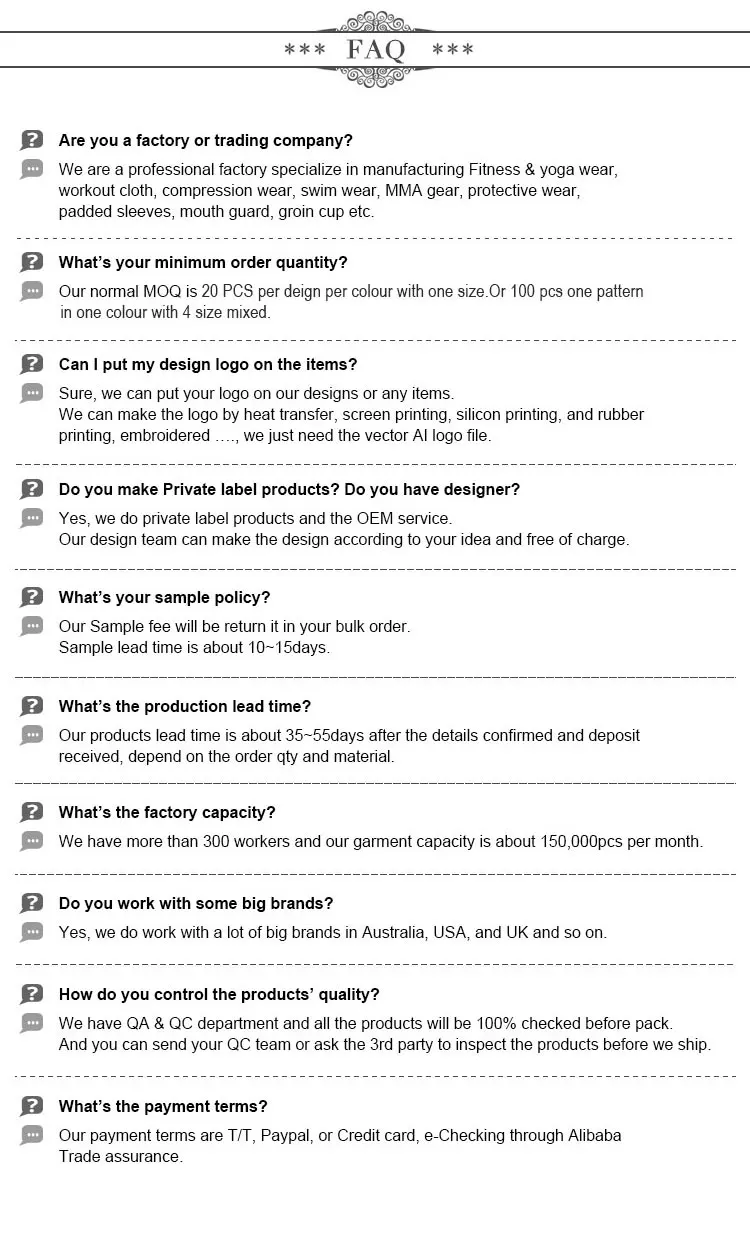 *** FAQ ***

Are you a factory or trading company?

We are a professional factory specialize in manufacturing Fitness & yoga wear, workout cloth, compression wear, swim wear, MMA gear, protective wear, padded sleeves, mouth guard, groin cup etc.

What's your minimum order quantity?

Our normal MOQ is 20 PCS per deign per colour with one size.Or 100 pcs one pattern in one colour with 4 size mixed.

Can I put my design logo on the items?

Sure, we can put your logo on our designs or any items.
We can make the logo by heat transfer, screen printing, silicon printing, and rubber printing, embroidered ...., we just need the vector AI logo file.

Do you make Private label products? Do you have designer?

Yes, we do private label products and the OEM service.
Our design team can make the design according to your idea and free of charge.

What's your sample policy?

Our Sample fee will be return it in your bulk order.
Sample lead time is about 10~15days.

What's the production lead time?

Our products lead time is about 35~55days after the details confirmed and deposit received, depend on the order qty and material.

What's the factory capacity?

We have more than 300 workers and our garment capacity is about 150,000pcs per month.

Do you work with some big brands?

Yes, we do work with a lot of big brands in Australia, USA, and UK and so on.

How do you control the products' quality?

We have QA & QC department and all the products will be 100% checked before pack.
And you can send your QC team or ask the 3rd party to inspect the products before we ship.

What's the payment terms?

Our payment terms are T/T, Paypal, or Credit card, e-Checking through Alibaba Trade assurance.